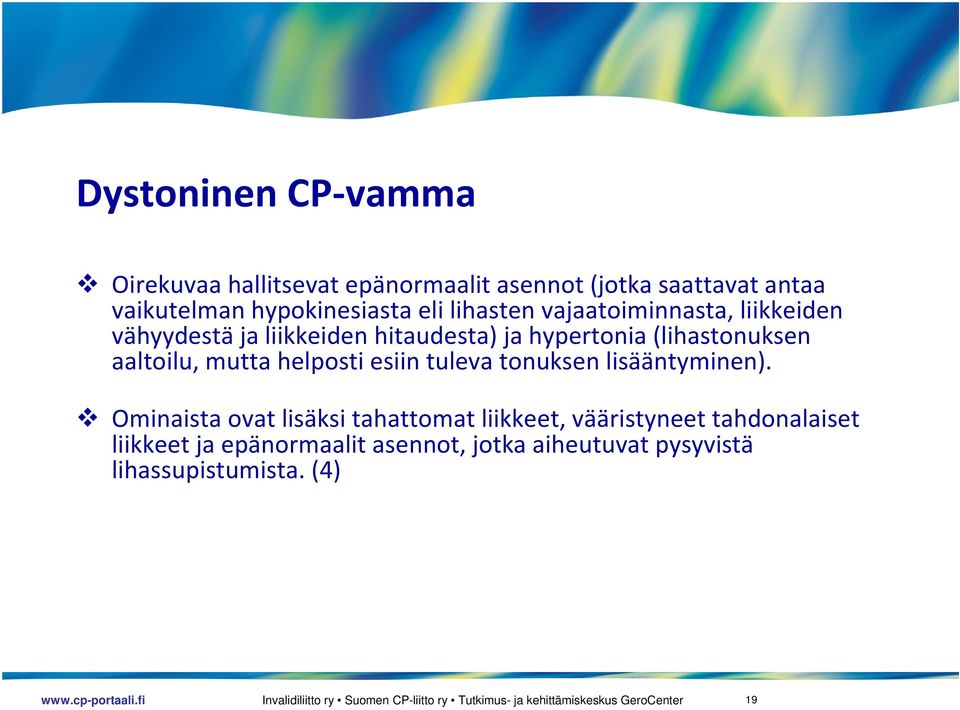 Dystoninen CP-vamma

❖ Oirekuvaa hallitsevat epänormaalit asennot (jotka saattavat antaa vaikutelman hypokinesiasta eli lihasten vajaatoiminnasta, liikkeiden vähyydestä ja liikkeiden hitaudesta) ja hypertonia (lihastonuksen aaltoilu, mutta helposti esiin tuleva tonuksen lisääntyminen).

❖ Ominaista ovat lisäksi tahattomat liikkeet, vääristyneet tahdonalaiset liikkeet ja epänormaalit asennot, jotka aiheutuvat pysyvistä lihassupistumista. (4)

www.cp-portaali.fi

Invalidiliitto ry • Suomen CP-liitto ry • Tutkimus- ja kehittämiskeskus GeroCenter

19